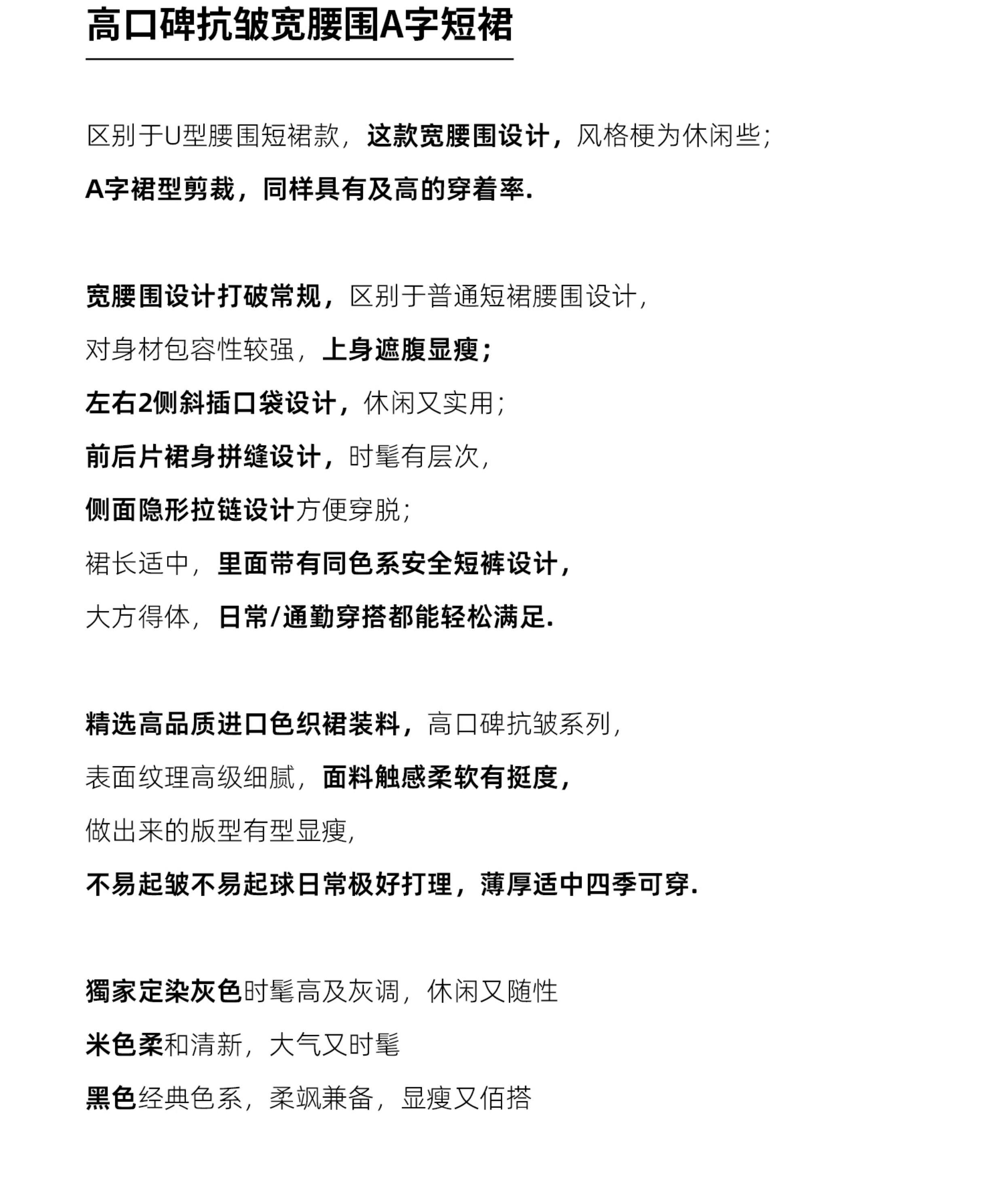 高口碑抗皱宽腰围A字短裙

区别于U型腰围短裙款，这款宽腰围设计，风格梗为休闲些；
A字裙型剪裁，同样具有及高的穿着率.

宽腰围设计打破常规，区别于普通短裙腰围设计，
对身材包容性较强，上身遮腹显瘦；
左右2侧斜插口袋设计，休闲又实用；
前后片裙身拼缝设计，时髦有层次，
侧面隐形拉链设计方便穿脱；
裙长适中，里面带有同色系安全短裤设计，
大方得体，日常/通勤穿搭都能轻松满足.

精选高品质进口色织裙装料，高口碑抗皱系列，
表面纹理高级细腻，面料触感柔软有挺度，
做出来的版型有型显瘦，
不易起皱不易起球日常极好打理，薄厚适中四季可穿.

獨家定染灰色时髦高及灰调，休闲又随性
米色柔和清新，大气又时髦
黑色经典色系，柔飒兼备，显瘦又佰搭